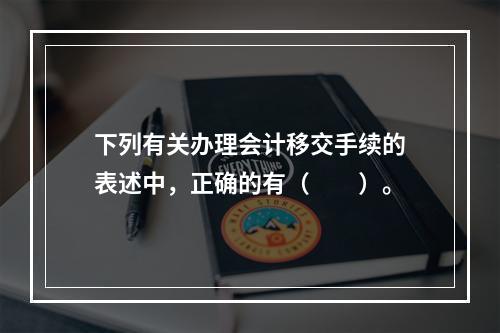 下列有关办理会计移交手续的表述中，正确的有（　　）。

EVERYTHING

MAKE STORIES